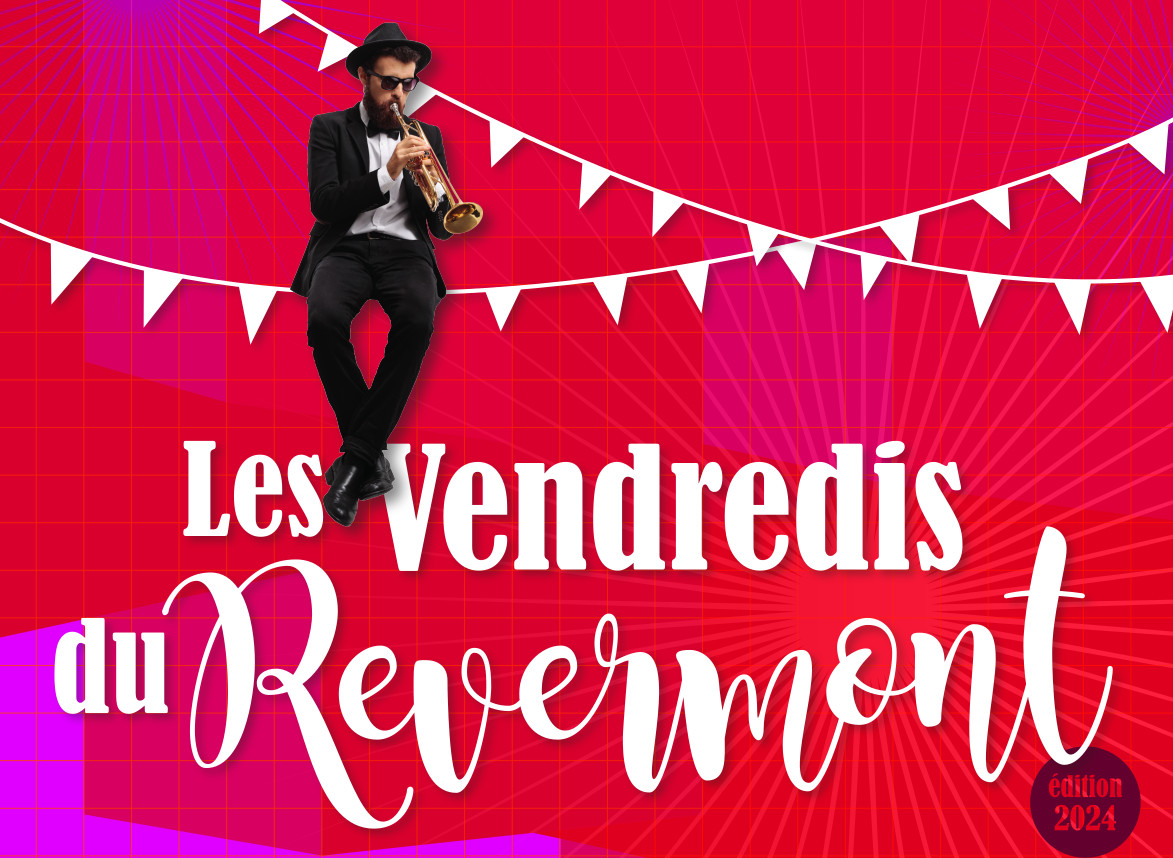 Les Vendredis du Revermont

édition 2024